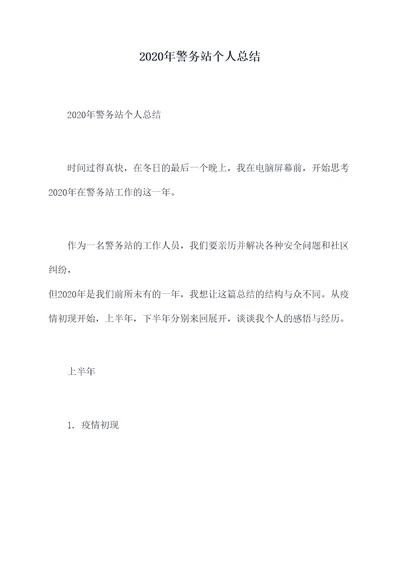 2020年警务站个人总结

2020年警务站个人总结

时间过得真快，在冬日的最后一个晚上，我在电脑屏幕前，开始思考2020年在警务站工作的这一年。

作为一名警务站的工作人员，我们要亲历并解决各种安全问题和社区纠纷，
但2020年是我们前所未有的一年，我想让这篇总结的结构与众不同。从疫情初现开始，上半年，下半年分别来回展开，谈谈我个人的感悟与经历。

上半年

1. 疫情初现